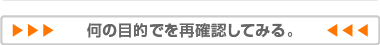 ▶▶▶ 何の目的でを再確認してみる。 ◀◀◀